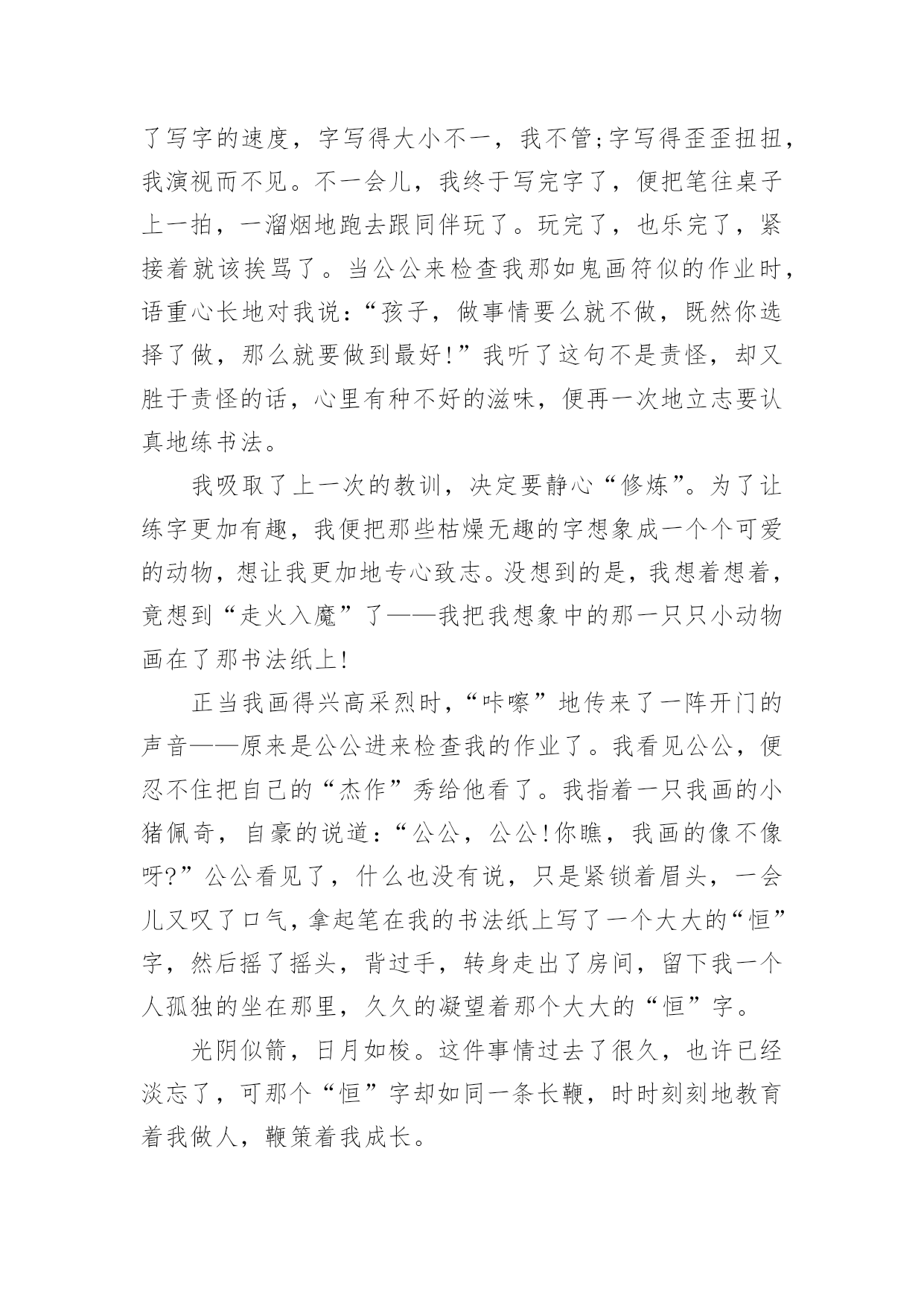 了写字的速度，字写得大小不一，我不管;字写得歪歪扭扭，我演视而不见。不一会儿，我终于写完字了，便把笔往桌子上一拍，一溜烟地跑去跟同伴玩了。玩完了，也乐完了，紧接着就该挨骂了。当公公来检查我那如鬼画符似的作业时，语重心长地对我说:“孩子，做事情要么就不做，既然你选择了做，那么就要做到最好!”我听了这句不是责怪，却又胜于责怪的话，心里有种不好的滋味，便再一次地立志要认真地练书法。

我吸取了上一次的教训，决定要静心“修炼”。为了让练字更加有趣，我便把那些枯燥无趣的字想象成一个个可爱的动物，想让我更加地专心致志。没想到的是，我想着想着，竟想到“走火入魔”了——我把我想象中的那一只只小动物画在了那书法纸上!

正当我画得兴高采烈时，“咔嚓”地传来了一阵开门的声音——原来是公公进来检查我的作业了。我看见公公，便忍不住把自己的“杰作”秀给他看了。我指着一只我画的小猪佩奇，自豪的说道:“公公，公公!你瞧，我画的像不像呀?”公公看见了，什么也没有说，只是紧锁着眉头，一会儿又叹了口气，拿起笔在我的书法纸上写了一个大大的“恒”字，然后摇了摇头，背过手，转身走出了房间，留下我一个人孤独的坐在那里，久久的凝望着那个大大的“恒”字。

光阴似箭，日月如梭。这件事情过去了很久，也许已经淡忘了，可那个“恒”字却如同一条长鞭，时时刻刻地教育着我做人，鞭策着我成长。